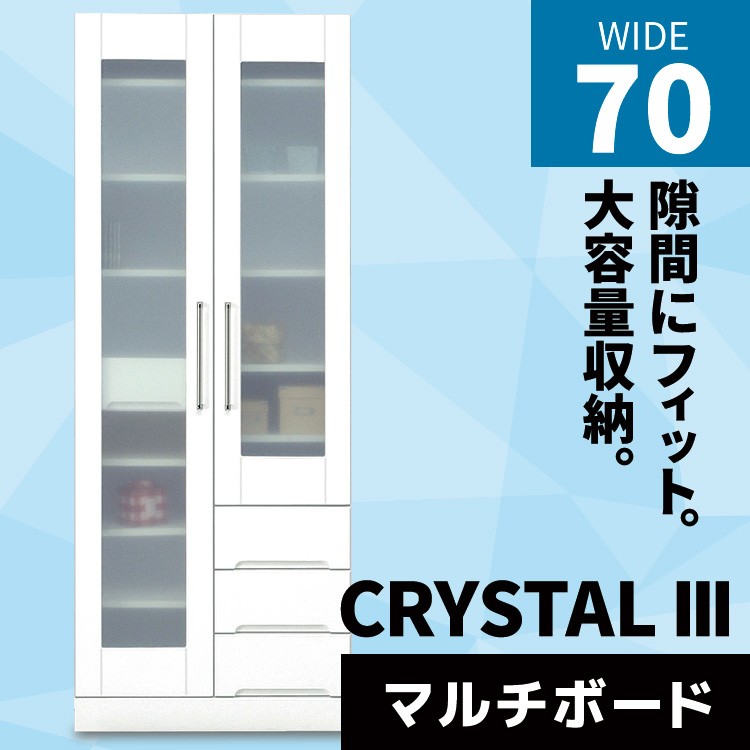 WIDE
70

隙間にフィット。
大容量収納。

CRYSTAL III

マルチボード